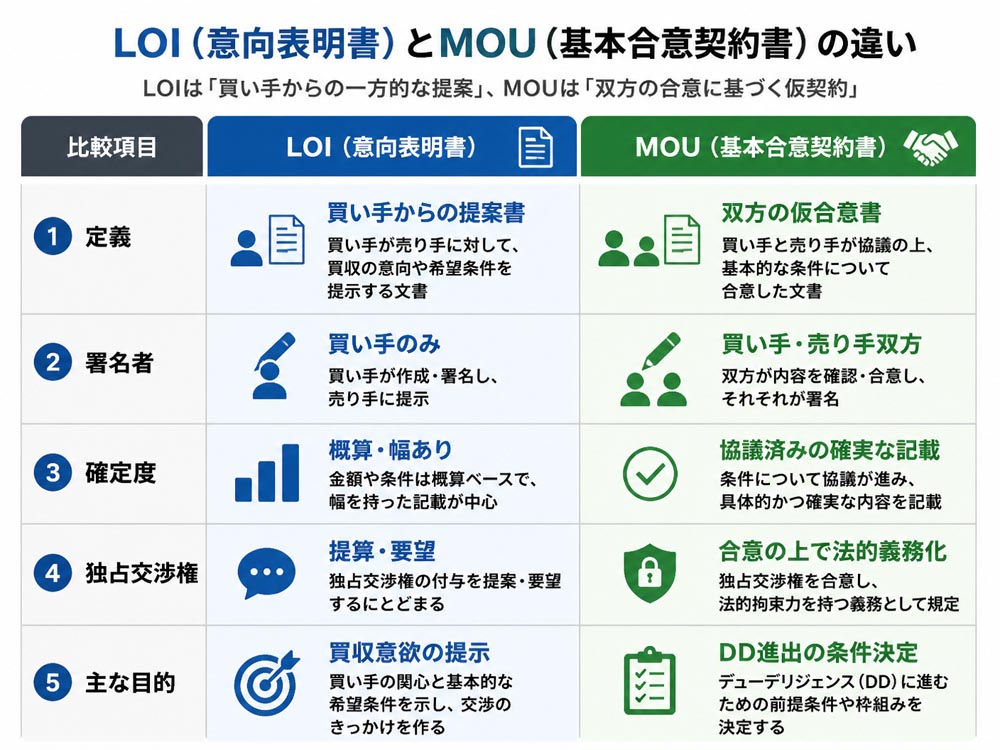 LOI（意向表明書）とMOU（基本合意契約書）の違い

LOIは「買い手からの一方的な提案」、MOUは「双方の合意に基づく仮契約」

| 比較項目 | LOI（意向表明書） | MOU（基本合意契約書） |
|---|---|---|
| 1 定義 | 買い手からの提案書 買い手が売り手に対して、買収の意向や希望条件を提示する文書 | 双方の仮合意書 買い手と売り手が協議の上、基本的な条件について合意した文書 |
| 2 署名者 | 買い手のみ 買い手が作成・署名し、売り手に提示 | 買い手・売り手双方 双方が内容を確認・合意し、それぞれが署名 |
| 3 確定度 | 概算・幅あり 金額や条件は概算ベースで、幅を持った記載が中心 | 協議済みの確実な記載 条件について協議が進み、具体的かつ確実な内容を記載 |
| 4 独占交渉権 | 提算・要望 独占交渉権の付与を提案・要望するにとどまる | 合意の上で法的義務化 独占交渉権を合意し、法的拘束力を持つ義務として規定 |
| 5 主な目的 | 買収意欲の提示 買い手の関心と基本的な希望条件を示し、交渉のきっかけを作る | DD進出の条件決定 デューデリジェンス（DD）に進むための前提条件や枠組みを決定する |